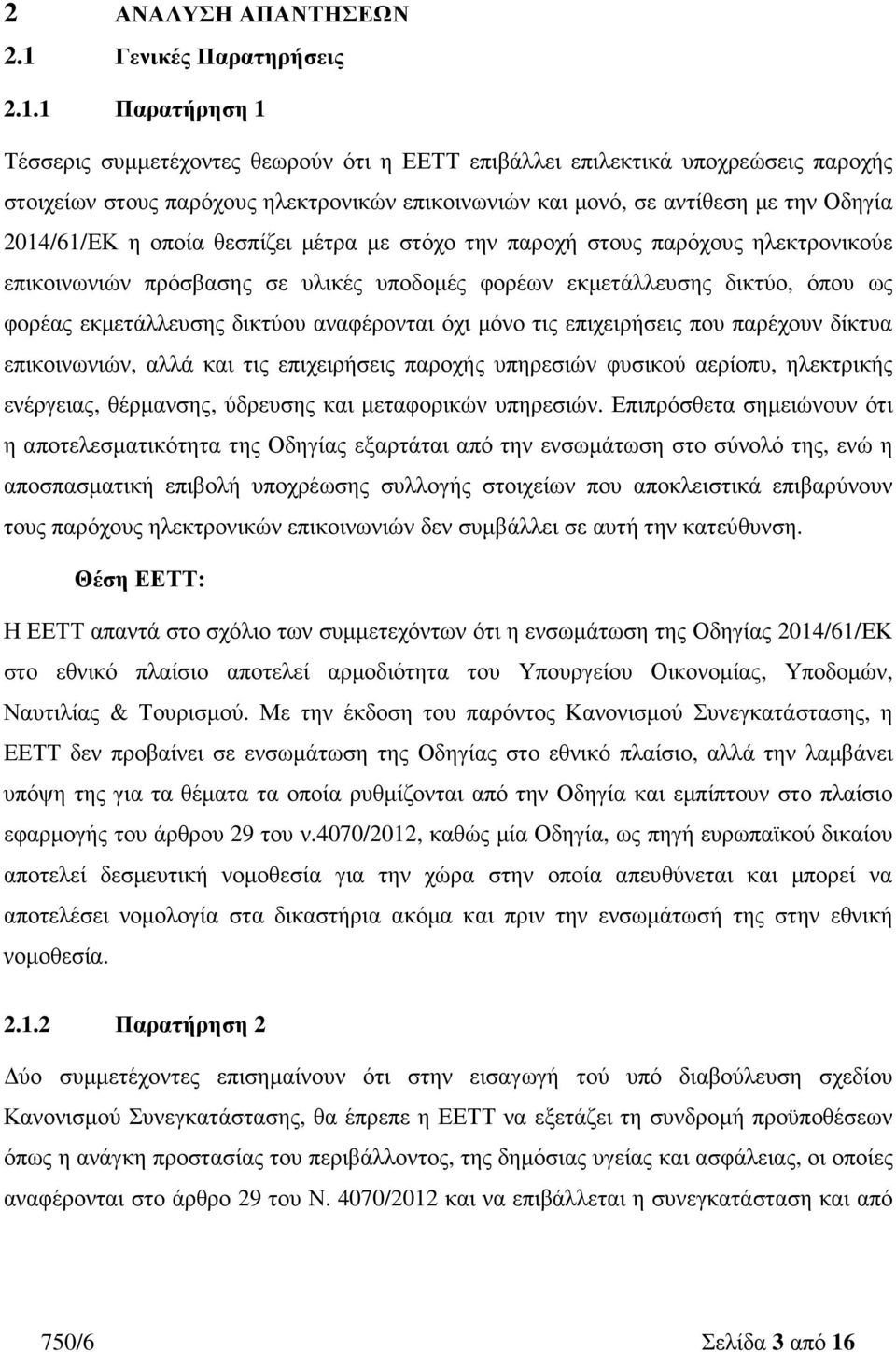 2 ΑΝΑΛΥΣΗ ΑΠΑΝΤΗΣΕΩΝ

2.1 Γενικές Παρατηρήσεις

2.1.1 Παρατήρηση 1

Τέσσερις συμμετέχοντες θεωρούν ότι η ΕΕΤΤ επιβάλλει επιλεκτικά υποχρεώσεις παροχής στοιχείων στους παρόχους ηλεκτρονικών επικοινωνιών και μονό, σε αντίθεση με την Οδηγία 2014/61/ΕΚ η οποία θεσπίζει μέτρα με στόχο την παροχή στους παρόχους ηλεκτρονικούε επικοινωνιών πρόσβασης σε υλικές υποδομές φορέων εκμετάλλευσης δικτύο, όπου ως φορέας εκμετάλλευσης δικτύου αναφέρονται όχι μόνο τις επιχειρήσεις που παρέχουν δίκτυα επικοινωνιών, αλλά και τις επιχειρήσεις παροχής υπηρεσιών φυσικού αερίοπυ, ηλεκτρικής ενέργειας, θέρμανσης, ύδρευσης και μεταφορικών υπηρεσιών. Επιπρόσθετα σημειώνουν ότι η αποτελεσματικότητα της Οδηγίας εξαρτάται από την ενσωμάτωση στο σύνολό της, ενώ η αποσπασματική επιβολή υποχρέωσης συλλογής στοιχείων που αποκλειστικά επιβαρύνουν τους παρόχους ηλεκτρονικών επικοινωνιών δεν συμβάλλει σε αυτή την κατεύθυνση.

Θέση ΕΕΤΤ:

Η ΕΕΤΤ απαντά στο σχόλιο των συμμετεχόντων ότι η ενσωμάτωση της Οδηγίας 2014/61/ΕΚ στο εθνικό πλαίσιο αποτελεί αρμοδιότητα του Υπουργείου Οικονομίας, Υποδομών, Ναυτιλίας & Τουρισμού. Με την έκδοση του παρόντος Κανονισμού Συνεγκατάστασης, η ΕΕΤΤ δεν προβαίνει σε ενσωμάτωση της Οδηγίας στο εθνικό πλαίσιο, αλλά την λαμβάνει υπόψη της για τα θέματα τα οποία ρυθμίζονται από την Οδηγία και εμπίπτουν στο πλαίσιο εφαρμογής του άρθρου 29 του ν.4070/2012, καθώς μία Οδηγία, ως πηγή ευρωπαϊκού δικαίου αποτελεί δεσμευτική νομοθεσία για την χώρα στην οποία απευθύνεται και μπορεί να αποτελέσει νομολογία στα δικαστήρια ακόμα και πριν την ενσωμάτωσή της στην εθνική νομοθεσία.

2.1.2 Παρατήρηση 2

Δύο συμμετέχοντες επισημαίνουν ότι στην εισαγωγή τού υπό διαβούλευση σχεδίου Κανονισμού Συνεγκατάστασης, θα έπρεπε η ΕΕΤΤ να εξετάζει τη συνδρομή προϋποθέσεων όπως η ανάγκη προστασίας του περιβάλλοντος, της δημόσιας υγείας και ασφάλειας, οι οποίες αναφέρονται στο άρθρο 29 του Ν. 4070/2012 και να επιβάλλεται η συνεγκατάσταση και από

750/6 Σελίδα 3 από 16